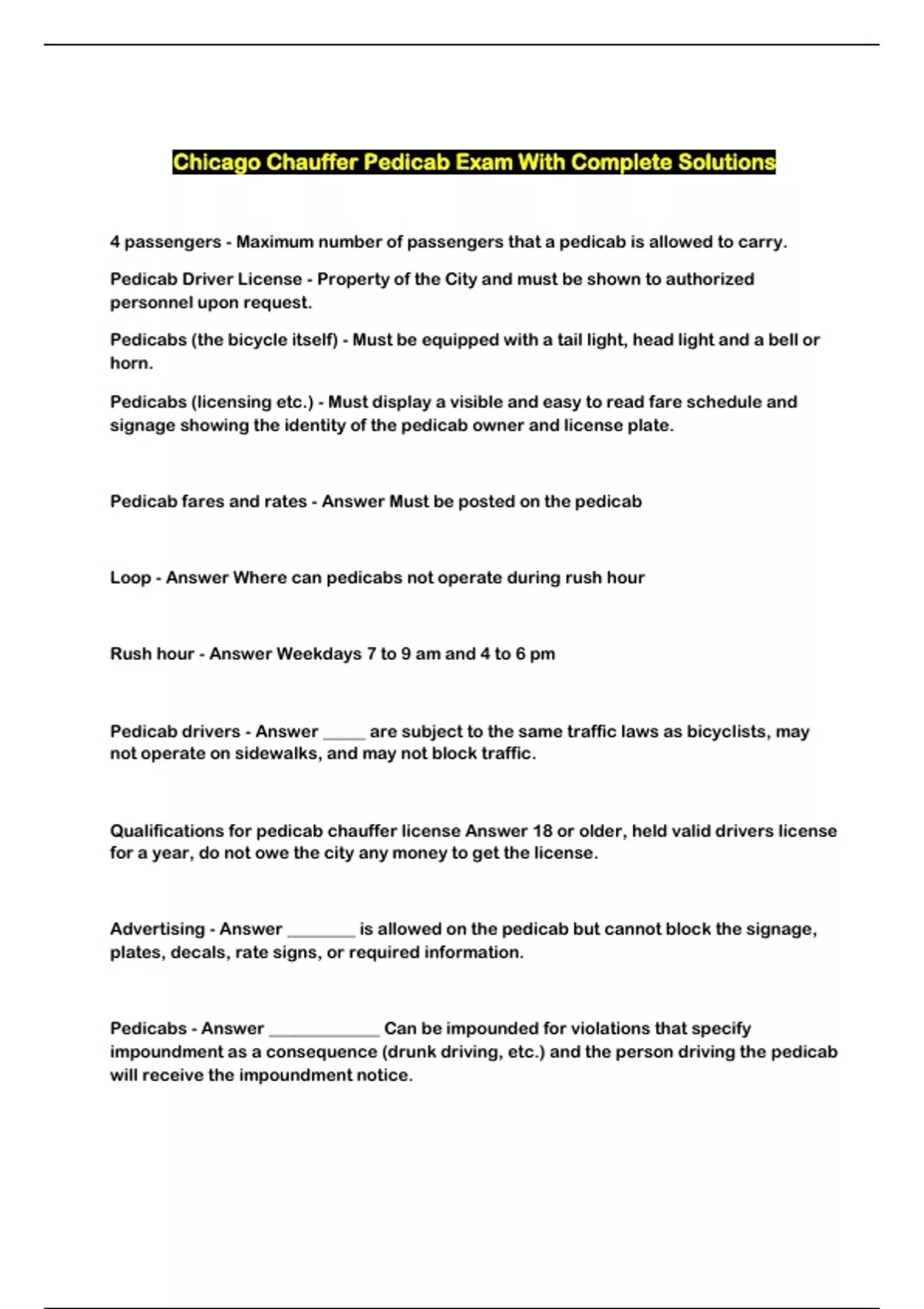 Chicago Chauffer Pedicab Exam With Complete Solutions

4 passengers - Maximum number of passengers that a pedicab is allowed to carry.

Pedicab Driver License - Property of the City and must be shown to authorized personnel upon request.

Pedicabs (the bicycle itself) - Must be equipped with a tail light, head light and a bell or horn.

Pedicabs (licensing etc.) - Must display a visible and easy to read fare schedule and signage showing the identity of the pedicab owner and license plate.

Pedicab fares and rates - Answer Must be posted on the pedicab

Loop - Answer Where can pedicabs not operate during rush hour

Rush hour - Answer Weekdays 7 to 9 am and 4 to 6 pm

Pedicab drivers - Answer _____ are subject to the same traffic laws as bicyclists, may not operate on sidewalks, and may not block traffic.

Qualifications for pedicab chauffer license Answer 18 or older, held valid drivers license for a year, do not owe the city any money to get the license.

Advertising - Answer ________ is allowed on the pedicab but cannot block the signage, plates, decals, rate signs, or required information.

Pedicabs - Answer _____________ Can be impounded for violations that specify impoundment as a consequence (drunk driving, etc.) and the person driving the pedicab will receive the impoundment notice.